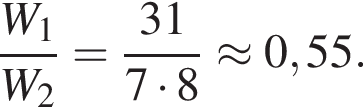 $\frac{W_1}{W_2} = \frac{31}{7 \cdot 8} \approx 0,55.$